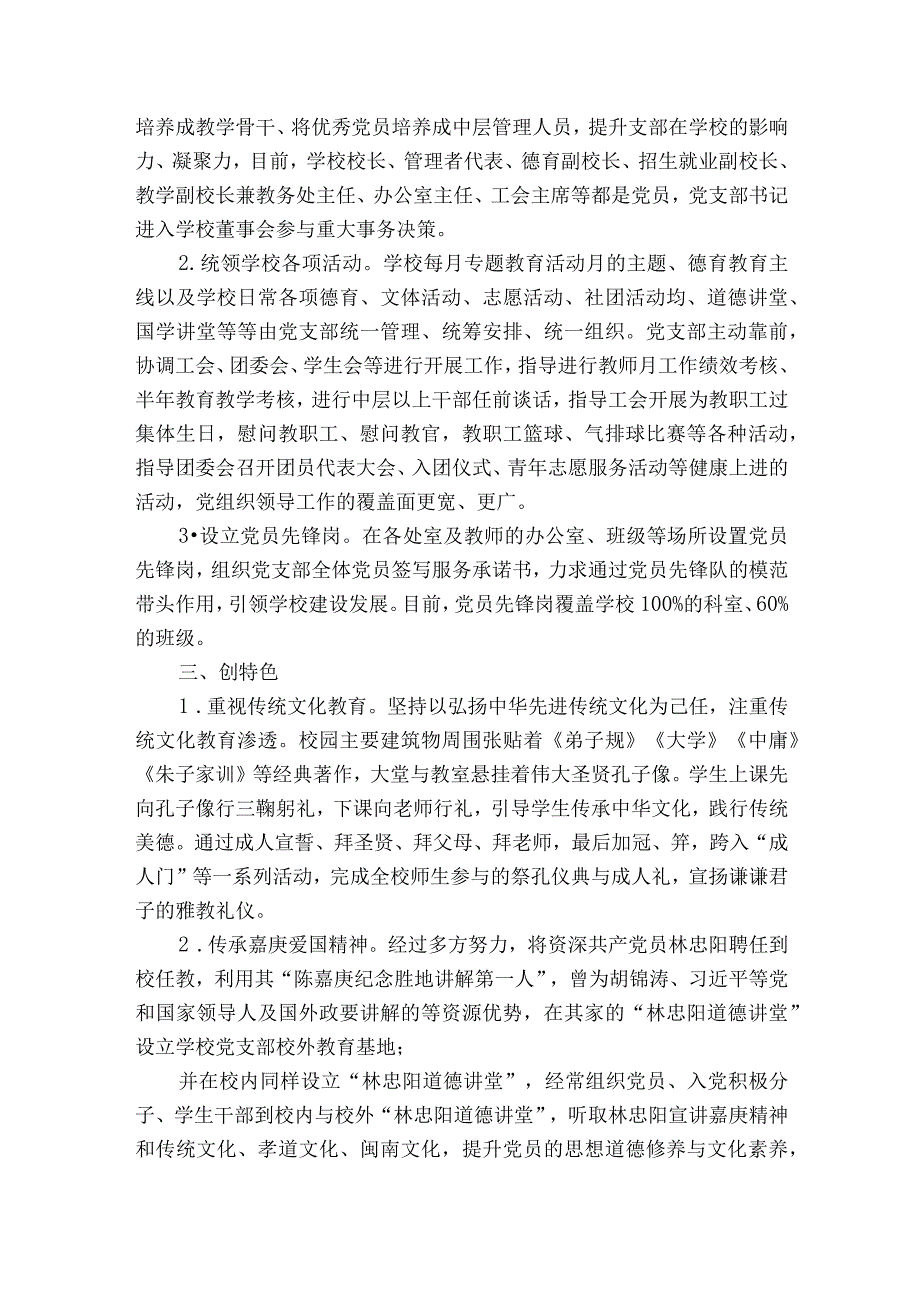 培养成教学骨干、将优秀党员培养成中层管理人员，提升支部在学校的影响力、凝聚力，目前，学校校长、管理者代表、德育副校长、招生就业副校长、教学副校长兼教务处主任、办公室主任、工会主席等都是党员，党支部书记进入学校董事会参与重大事务决策。

2.统领学校各项活动。学校每月专题教育活动月的主题、德育教育主线以及学校日常各项德育、文体活动、志愿活动、社团活动均、道德讲堂、国学讲堂等等由党支部统一管理、统筹安排、统一组织。党支部主动靠前，协调工会、团委会、学生会等进行开展工作，指导进行教师月工作绩效考核、半年教育教学考核，进行中层以上干部任前谈话，指导工会开展为教职工过集体生日，慰问教职工、慰问教官，教职工篮球、气排球比赛等各种活动，指导团委会召开团员代表大会、入团仪式、青年志愿服务活动等健康上进的活动，党组织领导工作的覆盖面更宽、更广。

3•设立党员先锋岗。在各处室及教师的办公室、班级等场所设置党员先锋岗，组织党支部全体党员签写服务承诺书，力求通过党员先锋队的模范带头作用，引领学校建设发展。目前，党员先锋岗覆盖学校100%的科室、60%的班级。

三、创特色

1．重视传统文化教育。坚持以弘扬中华先进传统文化为己任，注重传统文化教育渗透。校园主要建筑物周围张贴着《弟子规》《大学》《中庸》《朱子家训》等经典著作，大堂与教室悬挂着伟大圣贤孔子像。学生上课先向孔子像行三鞠躬礼，下课向老师行礼，引导学生传承中华文化，践行传统美德。通过成人宣誓、拜圣贤、拜父母、拜老师，最后加冠、笄，跨入“成人门”等一系列活动，完成全校师生参与的祭孔仪典与成人礼，宣扬谦谦君子的雅教礼仪。

2．传承嘉庚爱国精神。经过多方努力，将资深共产党员林忠阳聘任到校任教，利用其“陈嘉庚纪念胜地讲解第一人”，曾为胡锦涛、习近平等党和国家领导人及国外政要讲解的等资源优势，在其家的“林忠阳道德讲堂”设立学校党支部校外教育基地；

并在校内同样设立“林忠阳道德讲堂”，经常组织党员、入党积极分子、学生干部到校内与校外“林忠阳道德讲堂”，听取林忠阳宣讲嘉庚精神和传统文化、孝道文化、闽南文化，提升党员的思想道德修养与文化素养，